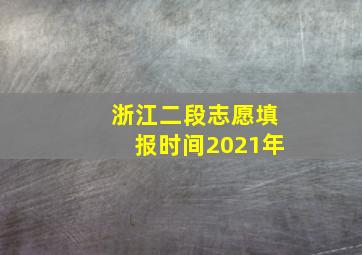 浙江二段志愿填报时间2021年